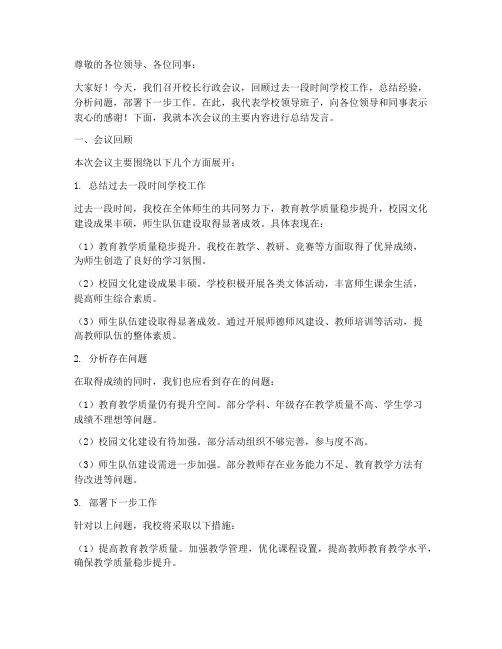 尊敬的各位领导、各位同事：

大家好！今天，我们召开校长行政会议，回顾过去一段时间学校工作，总结经验，分析问题，部署下一步工作。在此，我代表学校领导班子，向各位领导和同事表示衷心的感谢！下面，我就本次会议的主要内容进行总结发言。

一、会议回顾

本次会议主要围绕以下几个方面展开：

1. 总结过去一段时间学校工作

过去一段时间，我校在全体师生的共同努力下，教育教学质量稳步提升，校园文化建设成果丰硕，师生队伍建设取得显著成效。具体表现在：

（1）教育教学质量稳步提升。我校在教学、教研、竞赛等方面取得了优异成绩，为师生创造了良好的学习氛围。

（2）校园文化建设成果丰硕。学校积极开展各类文体活动，丰富师生课余生活，提高师生综合素质。

（3）师生队伍建设取得显著成效。通过开展师德师风建设、教师培训等活动，提高教师队伍的整体素质。

2. 分析存在问题

在取得成绩的同时，我们也应看到存在的问题：

（1）教育教学质量仍有提升空间。部分学科、年级存在教学质量不高、学生学习成绩不理想等问题。

（2）校园文化建设有待加强。部分活动组织不够完善，参与度不高。

（3）师生队伍建设需进一步加强。部分教师存在业务能力不足、教育教学方法有待改进等问题。

3. 部署下一步工作

针对以上问题，我校将采取以下措施：

（1）提高教育教学质量。加强教学管理，优化课程设置，提高教师教育教学水平，确保教学质量稳步提升。